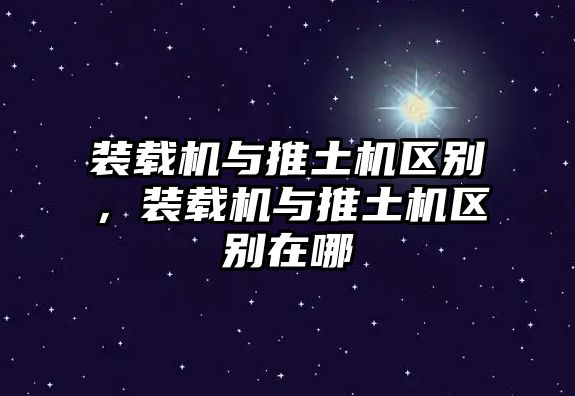 装载机与推土机区别，装载机与推土机区别在哪